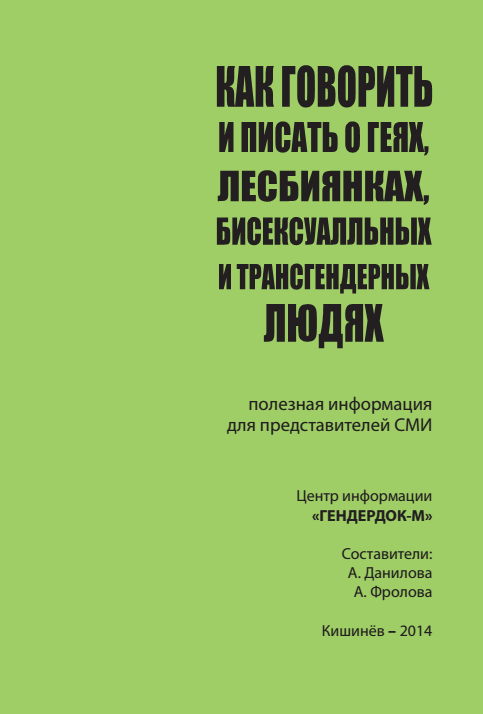 КАК ГОВОРИТЬ
И ПИСАТЬ О ГЕЯХ,
ЛЕСБИЯНКАХ,
БИСЕКСУАЛЛЬНЫХ
И ТРАНСГЕНДЕРНЫХ
ЛЮДЯХ

полезная информация
для представителей СМИ

Центр информации
«ГЕНДЕРДОК-М»

Составители:
А. Данилова
А. Фролова

Кишинёв – 2014